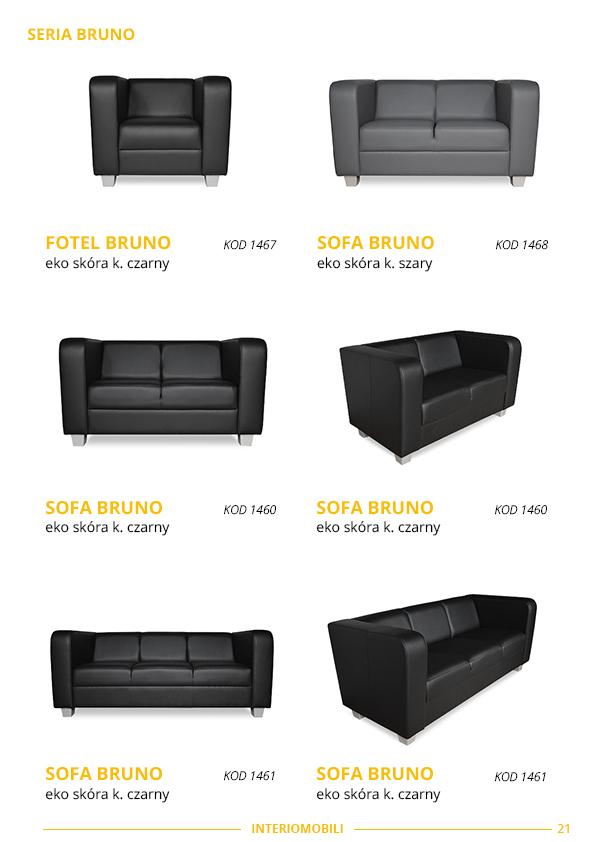 SERIA BRUNO

FOTEL BRUNO
KOD 1467
eko skóra k. czarny

SOFA BRUNO
KOD 1468
eko skóra k. szary

SOFA BRUNO
KOD 1460
eko skóra k. czarny

SOFA BRUNO
KOD 1460
eko skóra k. czarny

SOFA BRUNO
KOD 1461
eko skóra k. czarny

SOFA BRUNO
KOD 1461
eko skóra k. czarny

INTERIOMOBILI
21